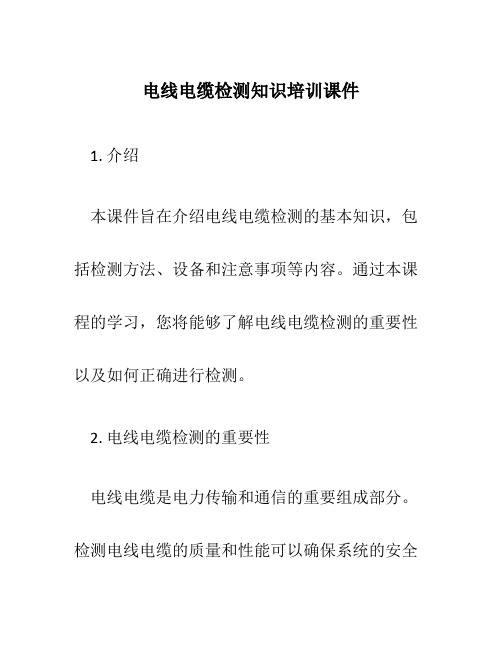 电线电缆检测知识培训课件

1. 介绍

本课件旨在介绍电线电缆检测的基本知识，包括检测方法、设备和注意事项等内容。通过本课程的学习，您将能够了解电线电缆检测的重要性以及如何正确进行检测。

2. 电线电缆检测的重要性

电线电缆是电力传输和通信的重要组成部分。检测电线电缆的质量和性能可以确保系统的安全